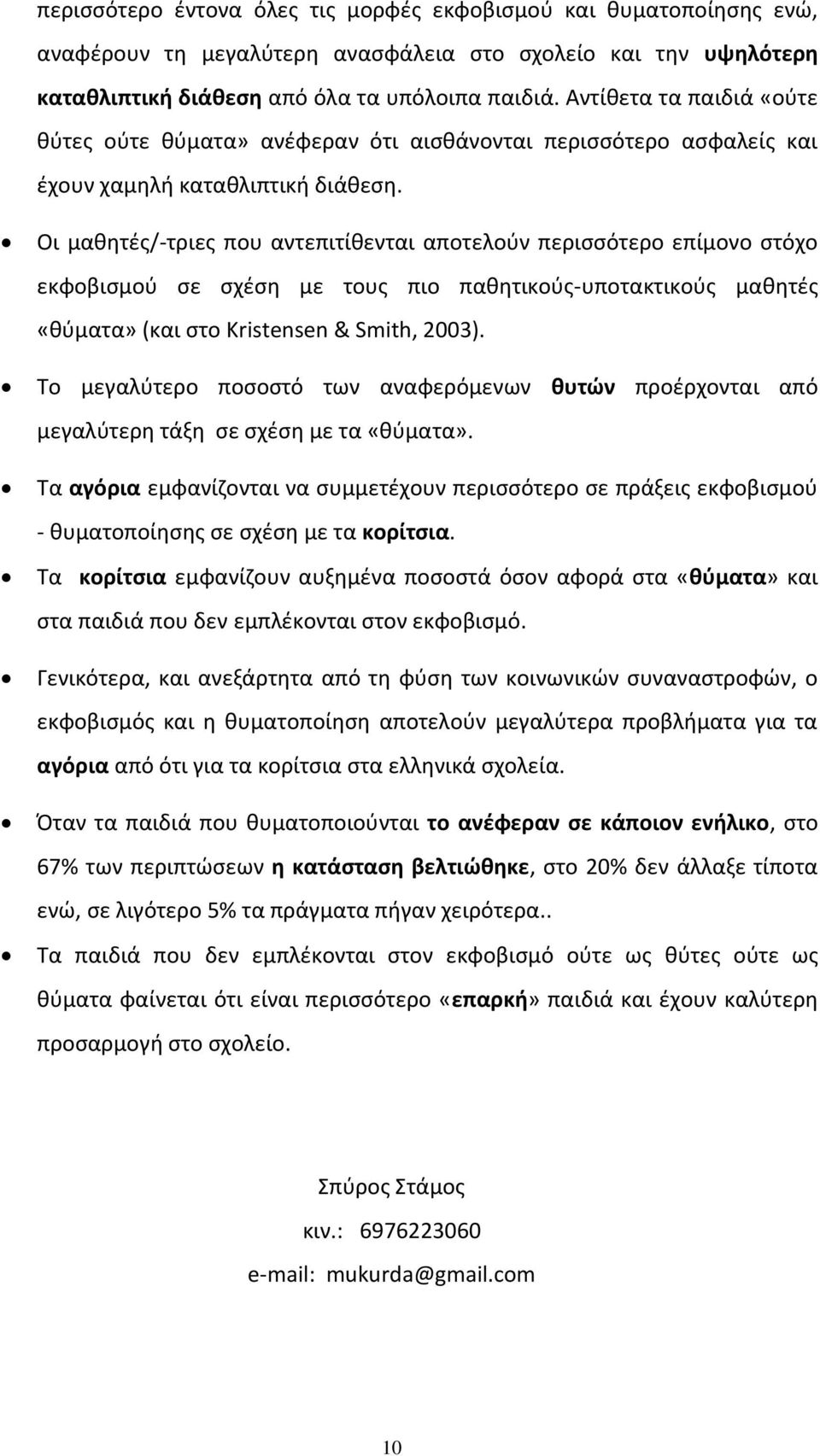 περισσότερο έντονα όλες τις μορφές εκφοβισμού και θυματοποίησης ενώ, αναφέρουν τη μεγαλύτερη ανασφάλεια στο σχολείο και την υψηλότερη καταθλιπτική διάθεση από όλα τα υπόλοιπα παιδιά. Αντίθετα τα παιδιά «ούτε θύτες ούτε θύματα» ανέφεραν ότι αισθάνονται περισσότερο ασφαλείς και έχουν χαμηλή καταθλιπτική διάθεση.

• Οι μαθητές/-τριες που αντεπιτίθενται αποτελούν περισσότερο επίμονο στόχο εκφοβισμού σε σχέση με τους πιο παθητικούς-υποτακτικούς μαθητές «θύματα» (και στο Kristensen & Smith, 2003).

• Το μεγαλύτερο ποσοστό των αναφερόμενων θυτών προέρχονται από μεγαλύτερη τάξη σε σχέση με τα «θύματα».

• Τα αγόρια εμφανίζονται να συμμετέχουν περισσότερο σε πράξεις εκφοβισμού - θυματοποίησης σε σχέση με τα κορίτσια.

• Τα κορίτσια εμφανίζουν αυξημένα ποσοστά όσον αφορά στα «θύματα» και στα παιδιά που δεν εμπλέκονται στον εκφοβισμό.

• Γενικότερα, και ανεξάρτητα από τη φύση των κοινωνικών συναναστροφών, ο εκφοβισμός και η θυματοποίηση αποτελούν μεγαλύτερα προβλήματα για τα αγόρια από ότι για τα κορίτσια στα ελληνικά σχολεία.

• Όταν τα παιδιά που θυματοποιούνται το ανέφεραν σε κάποιον ενήλικο, στο 67% των περιπτώσεων η κατάσταση βελτιώθηκε, στο 20% δεν άλλαξε τίποτα ενώ, σε λιγότερο 5% τα πράγματα πήγαν χειρότερα..

• Τα παιδιά που δεν εμπλέκονται στον εκφοβισμό ούτε ως θύτες ούτε ως θύματα φαίνεται ότι είναι περισσότερο «επαρκή» παιδιά και έχουν καλύτερη προσαρμογή στο σχολείο.

Σπύρος Στάμος

κιν.: 6976223060

e-mail: mukurda@gmail.com

10